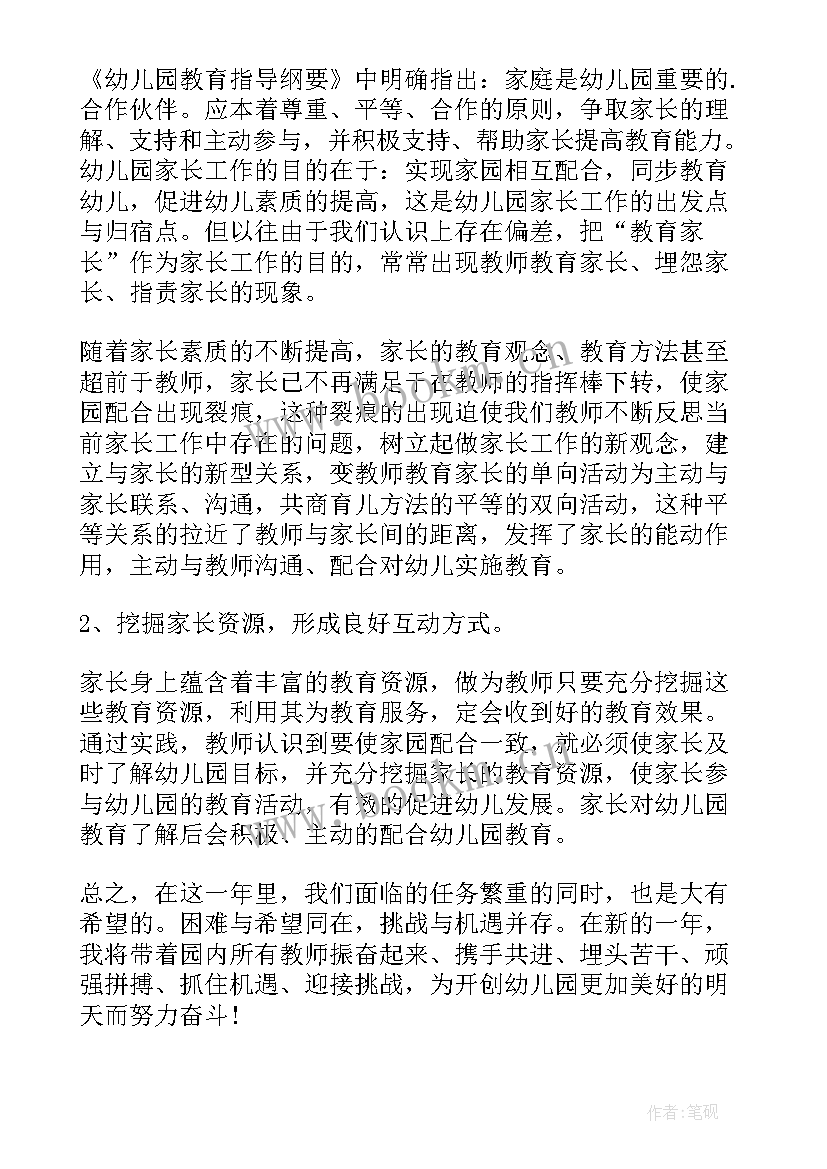 《幼儿园教育指导纲要》中明确指出：家庭是幼儿园重要的.合作伙伴。应本着尊重、平等、合作的原则，争取家长的理解、支持和主动参与，并积极支持、帮助家长提高教育能力。幼儿园家长工作的目的在于：实现家园相互配合，同步教育幼儿，促进幼儿素质的提高，这是幼儿园家长工作的出发点与归宿点。但以往由于我们认识上存在偏差，把“教育家长”作为家长工作的目的，常常出现教师教育家长、埋怨家长、指责家长的现象。

随着家长素质的不断提高，家长的教育观念、教育方法甚至超前于教师，家长已不再满足于在教师的指挥棒下转，使家园配合出现裂痕，这种裂痕的出现迫使我们教师不断反思当前家长工作中存在的问题，树立起做家长工作的新观念，建立与家长的新型关系，变教师教育家长的单向活动为主动与家长联系、沟通，共商育儿方法的平等的双向活动，这种平等关系的拉近了教师与家长间的距离，发挥了家长的能动作用，主动与教师沟通、配合对幼儿实施教育。

2、挖掘家长资源，形成良好互动方式。

家长身上蕴含着丰富的教育资源，做为教师只要充分挖掘这些教育资源，利用其为教育服务，定会收到好的教育效果。通过实践，教师认识到要使家园配合一致，就必须使家长及时了解幼儿园目标，并充分挖掘家长的教育资源，使家长参与幼儿园的教育活动，有效的促进幼儿发展。家长对幼儿园教育了解后会积极、主动的配合幼儿园教育。

总之，在这一年里，我们面临的任务繁重的同时，也是大有希望的。困难与希望同在，挑战与机遇并存。在新的一年，我将带着园内所有教师振奋起来、携手共进、埋头苦干、顽强拼搏、抓住机遇、迎接挑战，为开创幼儿园更加美好的明天而努力奋斗！

作者：笔砚